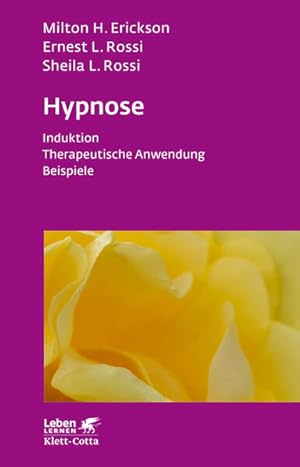 Milton H. Erickson
Ernest L. Rossi
Sheila L. Rossi

Hypnose

Induktion
Therapeutische Anwendung
Beispiele

Leben
LERNEN
Klett-Cotta